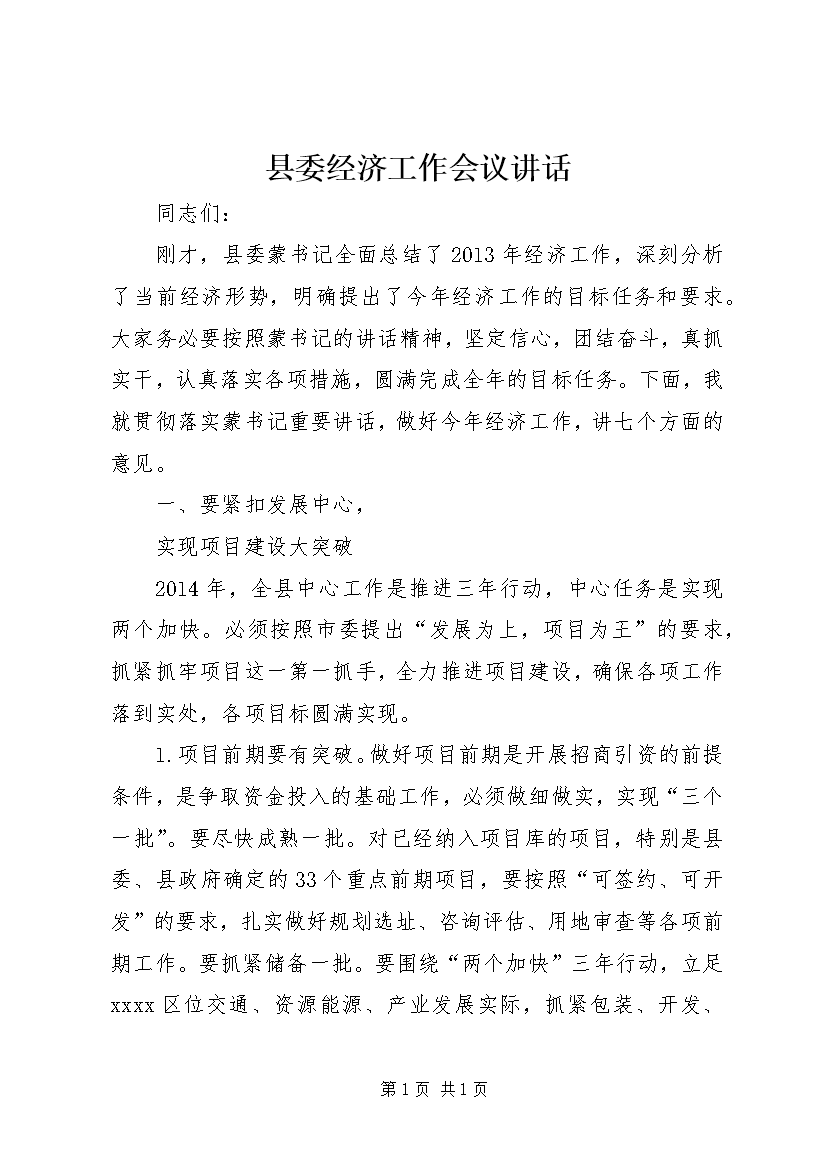 县委经济工作会议讲话

同志们：

刚才，县委蒙书记全面总结了2013年经济工作，深刻分析了当前经济形势，明确提出了今年经济工作的目标任务和要求。大家务必要按照蒙书记的讲话精神，坚定信心，团结奋斗，真抓实干，认真落实各项措施，圆满完成全年的目标任务。下面，我就贯彻落实蒙书记重要讲话，做好今年经济工作，讲七个方面的意见。

一、要紧扣发展中心，

实现项目建设大突破

2014年，全县中心工作是推进三年行动，中心任务是实现两个加快。必须按照市委提出“发展为上，项目为王”的要求，抓紧抓牢项目这一第一抓手，全力推进项目建设，确保各项工作落到实处，各项目标圆满实现。

1.项目前期要有突破。做好项目前期是开展招商引资的前提条件，是争取资金投入的基础工作，必须做细做实，实现“三个一批”。要尽快成熟一批。对已经纳入项目库的项目，特别是县委、县政府确定的33个重点前期项目，要按照“可签约、可开发”的要求，扎实做好规划选址、咨询评估、用地审查等各项前期工作。要抓紧储备一批。要围绕“两个加快”三年行动，立足xxxx区位交通、资源能源、产业发展实际，抓紧包装、开发、

第1页 共1页